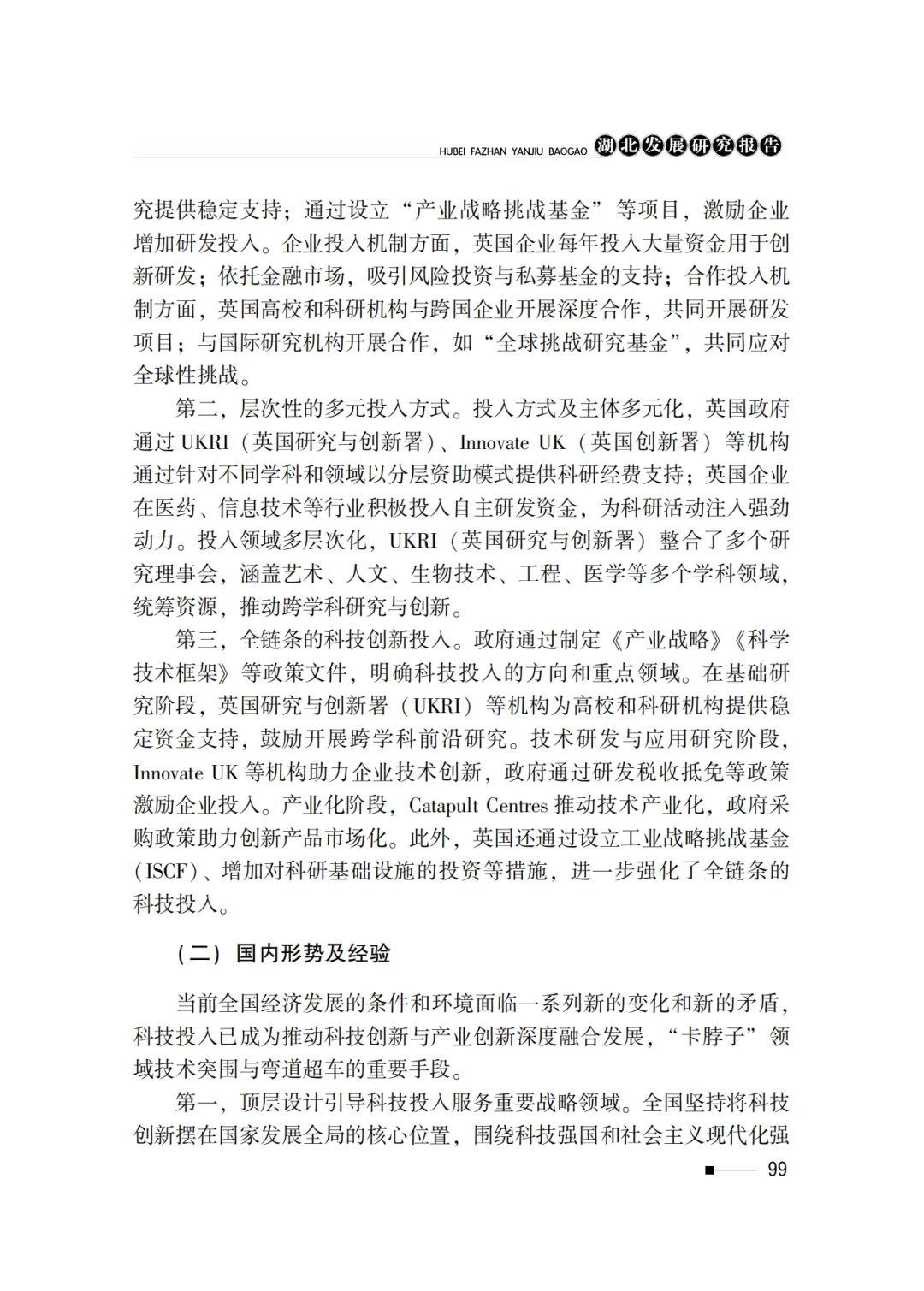 HUBEI FAZHAN YANJIU BAOGAO 湖北发展研究报告

究提供稳定支持；通过设立“产业战略挑战基金”等项目，激励企业增加研发投入。企业投入机制方面，英国企业每年投入大量资金用于创新研发；依托金融市场，吸引风险投资与私募基金的支持；合作投入机制方面，英国高校和科研机构与跨国企业开展深度合作，共同开展研发项目；与国际研究机构开展合作，如“全球挑战研究基金”，共同应对全球性挑战。

第二，层次性的多元投入方式。投入方式及主体多元化，英国政府通过 UKRI（英国研究与创新署）、Innovate UK（英国创新署）等机构通过针对不同学科和领域以分层资助模式提供科研经费支持；英国企业在医药、信息技术等行业积极投入自主研发资金，为科研活动注入强劲动力。投入领域多层次化，UKRI（英国研究与创新署）整合了多个研究理事会，涵盖艺术、人文、生物技术、工程、医学等多个学科领域，统筹资源，推动跨学科研究与创新。

第三，全链条的科技创新投入。政府通过制定《产业战略》《科学技术框架》等政策文件，明确科技投入的方向和重点领域。在基础研究阶段，英国研究与创新署（UKRI）等机构为高校和科研机构提供稳定资金支持，鼓励开展跨学科前沿研究。技术研发与应用研究阶段，Innovate UK 等机构助力企业技术创新，政府通过研发税收抵免等政策激励企业投入。产业化阶段，Catapult Centres 推动技术产业化，政府采购政策助力创新产品市场化。此外，英国还通过设立工业战略挑战基金（ISCF）、增加对科研基础设施的投资等措施，进一步强化了全链条的科技投入。

（二）国内形势及经验

当前全国经济发展的条件和环境面临一系列新的变化和新的矛盾，科技投入已成为推动科技创新与产业创新深度融合发展，“卡脖子”领域技术突围与弯道超车的重要手段。

第一，顶层设计引导科技投入服务重要战略领域。全国坚持将科技创新摆在国家发展全局的核心位置，围绕科技强国和社会主义现代化强

99